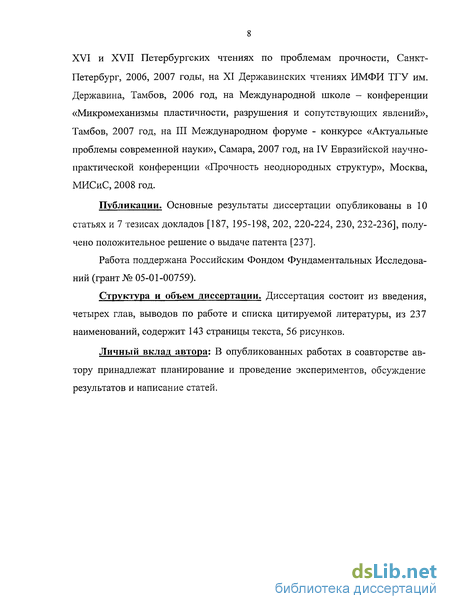 8

XVI и XVII Петербургских чтениях по проблемам прочности, Санкт-Петербург, 2006, 2007 годы, на XI Державинских чтениях ИМФИ ТГУ им. Державина, Тамбов, 2006 год, на Международной школе – конференции «Микромеханизмы пластичности, разрушения и сопутствующих явлений», Тамбов, 2007 год, на III Международном форуме - конкурсе «Актуальные проблемы современной науки», Самара, 2007 год, на IV Евразийской научно-практической конференции «Прочность неоднородных структур», Москва, МИСиС, 2008 год.

Публикации. Основные результаты диссертации опубликованы в 10 статьях и 7 тезисах докладов [187, 195-198, 202, 220-224, 230, 232-236], получено положительное решение о выдаче патента [237].

Работа поддержана Российским Фондом Фундаментальных Исследований (грант № 05-01-00759).

Структура и объем диссертации. Диссертация состоит из введения, четырех глав, выводов по работе и списка цитируемой литературы, из 237 наименований, содержит 143 страницы текста, 56 рисунков.

Личный вклад автора: В опубликованных работах в соавторстве автору принадлежат планирование и проведение экспериментов, обсуждение результатов и написание статей.

dsLib.net
библиотека диссертаций